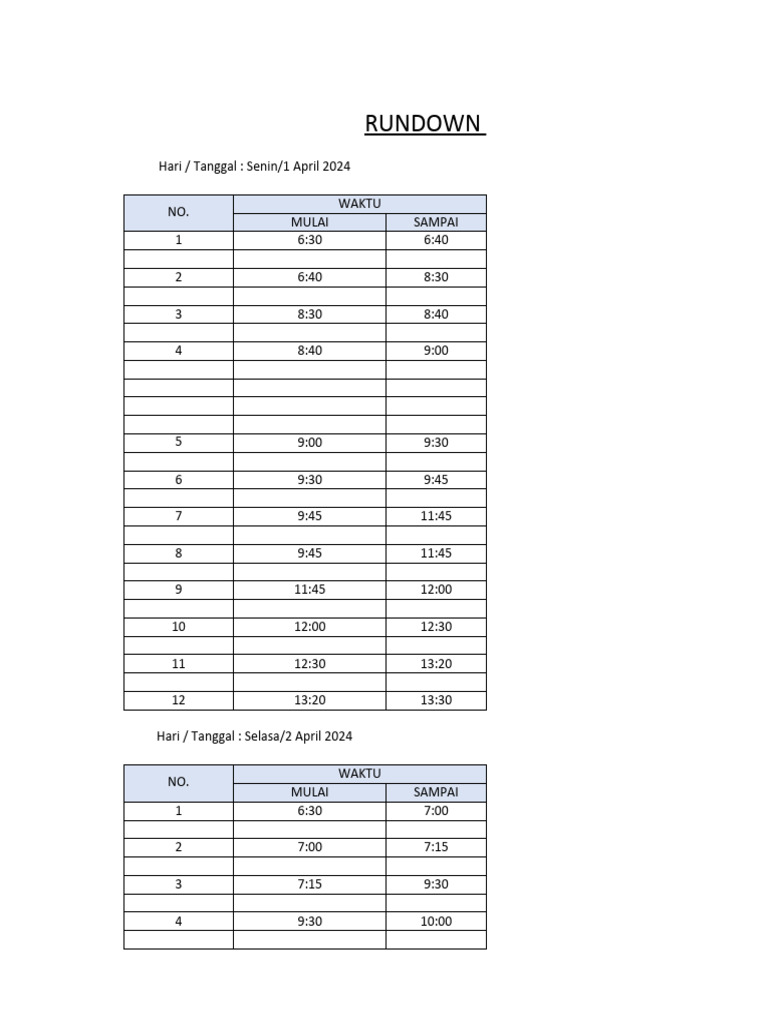 RUNDOWN

Hari / Tanggal : Senin/1 April 2024

| NO. | WAKTU | |
|---|---|---|
| | MULAI | SAMPAI |
| 1 | 6:30 | 6:40 |
| | | |
| 2 | 6:40 | 8:30 |
| | | |
| 3 | 8:30 | 8:40 |
| | | |
| 4 | 8:40 | 9:00 |
| | | |
| | | |
| | | |
| | | |
| 5 | 9:00 | 9:30 |
| | | |
| 6 | 9:30 | 9:45 |
| | | |
| 7 | 9:45 | 11:45 |
| | | |
| 8 | 9:45 | 11:45 |
| | | |
| 9 | 11:45 | 12:00 |
| | | |
| 10 | 12:00 | 12:30 |
| | | |
| 11 | 12:30 | 13:20 |
| | | |
| 12 | 13:20 | 13:30 |

Hari / Tanggal : Selasa/2 April 2024

| NO. | WAKTU | |
|---|---|---|
| | MULAI | SAMPAI |
| 1 | 6:30 | 7:00 |
| | | |
| 2 | 7:00 | 7:15 |
| | | |
| 3 | 7:15 | 9:30 |
| | | |
| 4 | 9:30 | 10:00 |
| | | |